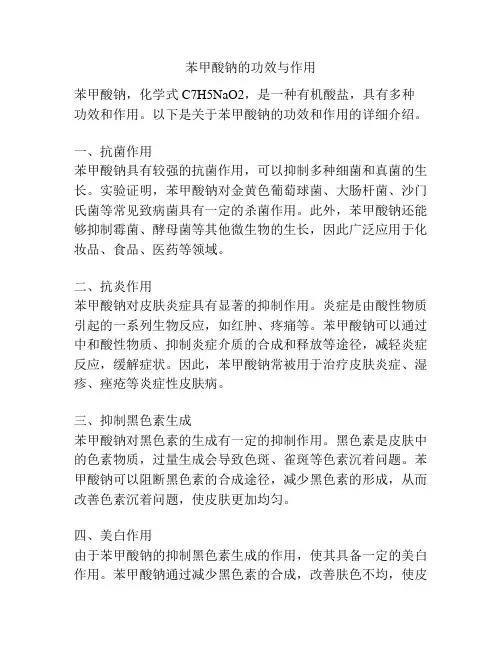 苯甲酸钠的功效与作用

苯甲酸钠，化学式 C7H5NaO2，是一种有机酸盐，具有多种功效和作用。以下是关于苯甲酸钠的功效和作用的详细介绍。

一、抗菌作用
苯甲酸钠具有较强的抗菌作用，可以抑制多种细菌和真菌的生长。实验证明，苯甲酸钠对金黄色葡萄球菌、大肠杆菌、沙门氏菌等常见致病菌具有一定的杀菌作用。此外，苯甲酸钠还能够抑制霉菌、酵母菌等其他微生物的生长，因此广泛应用于化妆品、食品、医药等领域。

二、抗炎作用
苯甲酸钠对皮肤炎症具有显著的抑制作用。炎症是由酸性物质引起的一系列生物反应，如红肿、疼痛等。苯甲酸钠可以通过中和酸性物质、抑制炎症介质的合成和释放等途径，减轻炎症反应，缓解症状。因此，苯甲酸钠常被用于治疗皮肤炎症、湿疹、痤疮等炎症性皮肤病。

三、抑制黑色素生成
苯甲酸钠对黑色素的生成有一定的抑制作用。黑色素是皮肤中的色素物质，过量生成会导致色斑、雀斑等色素沉着问题。苯甲酸钠可以阻断黑色素的合成途径，减少黑色素的形成，从而改善色素沉着问题，使皮肤更加均匀。

四、美白作用
由于苯甲酸钠的抑制黑色素生成的作用，使其具备一定的美白作用。苯甲酸钠通过减少黑色素的合成，改善肤色不均，使皮